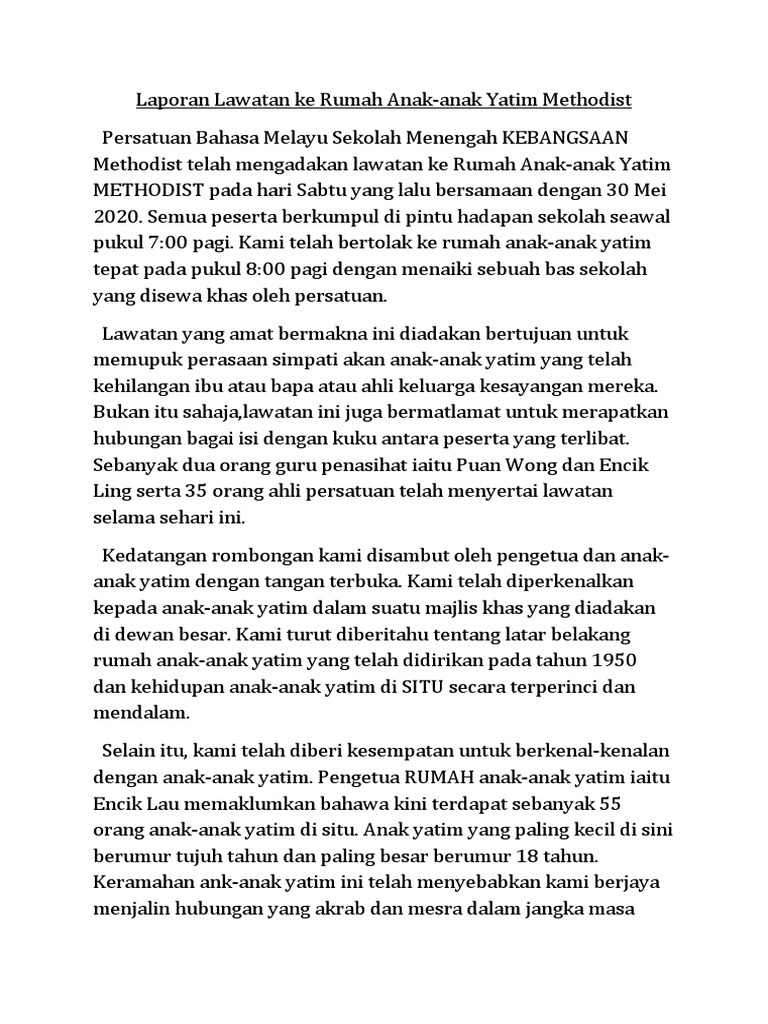 Laporan Lawatan ke Rumah Anak-anak Yatim Methodist

Persatuan Bahasa Melayu Sekolah Menengah KEBANGSAAN Methodist telah mengadakan lawatan ke Rumah Anak-anak Yatim METHODIST pada hari Sabtu yang lalu bersamaan dengan 30 Mei 2020. Semua peserta berkumpul di pintu hadapan sekolah seawal pukul 7:00 pagi. Kami telah bertolak ke rumah anak-anak yatim tepat pada pukul 8:00 pagi dengan menaiki sebuah bas sekolah yang disewa khas oleh persatuan.

Lawatan yang amat bermakna ini diadakan bertujuan untuk memupuk perasaan simpati akan anak-anak yatim yang telah kehilangan ibu atau bapa atau ahli keluarga kesayangan mereka. Bukan itu sahaja,lawatan ini juga bermatlamat untuk merapatkan hubungan bagai isi dengan kuku antara peserta yang terlibat. Sebanyak dua orang guru penasihat iaitu Puan Wong dan Encik Ling serta 35 orang ahli persatuan telah menyertai lawatan selama sehari ini.

Kedatangan rombongan kami disambut oleh pengetua dan anak-anak yatim dengan tangan terbuka. Kami telah diperkenalkan kepada anak-anak yatim dalam suatu majlis khas yang diadakan di dewan besar. Kami turut diberitahu tentang latar belakang rumah anak-anak yatim yang telah didirikan pada tahun 1950 dan kehidupan anak-anak yatim di SITU secara terperinci dan mendalam.

Selain itu, kami telah diberi kesempatan untuk berkenal-kenalan dengan anak-anak yatim. Pengetua RUMAH anak-anak yatim iaitu Encik Lau memaklumkan bahawa kini terdapat sebanyak 55 orang anak-anak yatim di situ. Anak yatim yang paling kecil di sini berumur tujuh tahun dan paling besar berumur 18 tahun. Keramahan ank-anak yatim ini telah menyebabkan kami berjaya menjalin hubungan yang akrab dan mesra dalam jangka masa